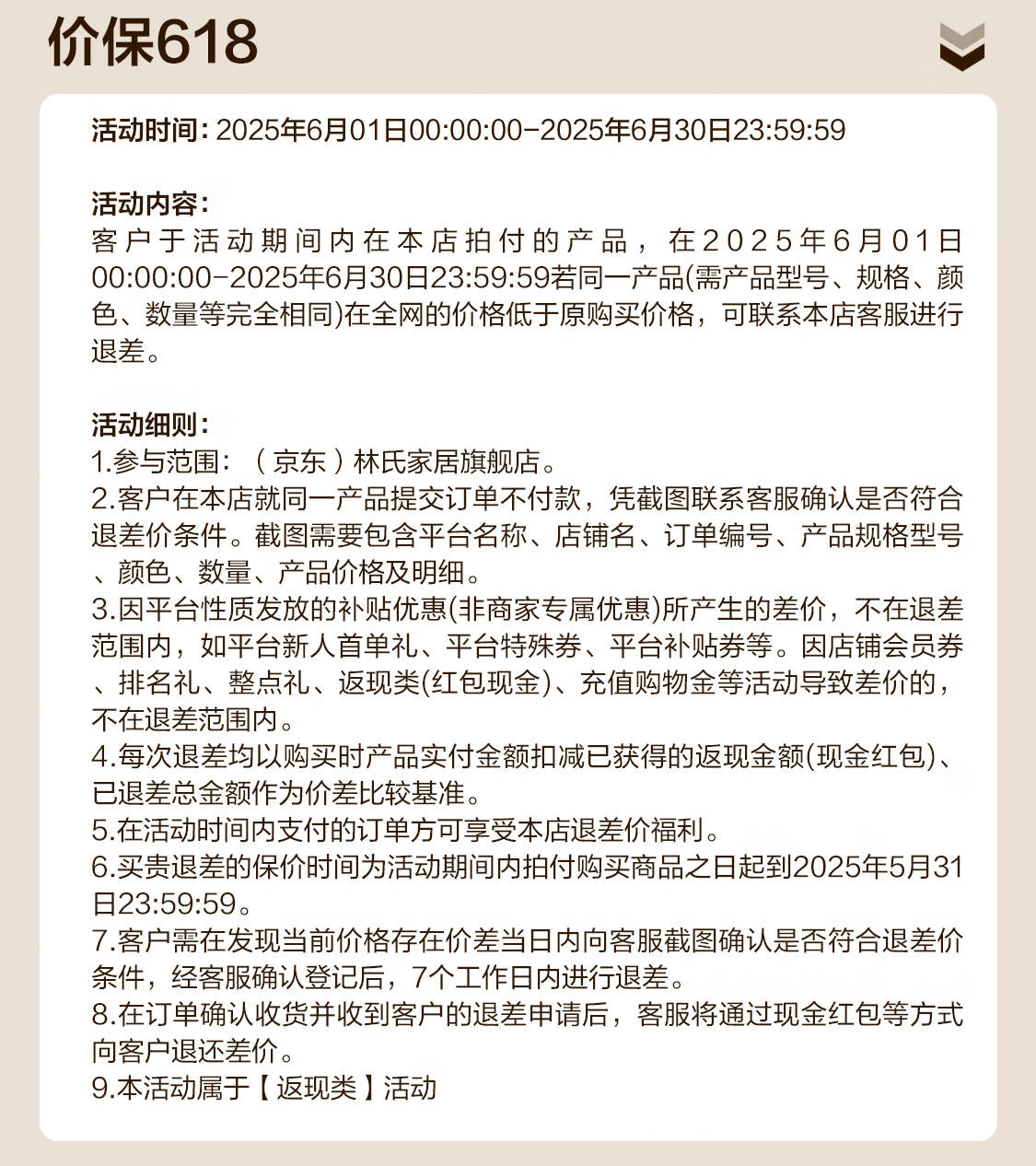 价保618

活动时间：2025年6月01日00:00:00-2025年6月30日23:59:59

活动内容：
客户于活动期间内在本店拍付的产品，在2025年6月01日00:00:00-2025年6月30日23:59:59若同一产品(需产品型号、规格、颜色、数量等完全相同)在全网的价格低于原购买价格，可联系本店客服进行退差。

活动细则：
1.参与范围：（京东）林氏家居旗舰店。
2.客户在本店就同一产品提交订单不付款，凭截图联系客服确认是否符合退差价条件。截图需要包含平台名称、店铺名、订单编号、产品规格型号、颜色、数量、产品价格及明细。
3.因平台性质发放的补贴优惠(非商家专属优惠)所产生的差价，不在退差范围内，如平台新人首单礼、平台特殊券、平台补贴券等。因店铺会员券、排名礼、整点礼、返现类(红包现金)、充值购物金等活动导致差价的，不在退差范围内。
4.每次退差均以购买时产品实付金额扣减已获得的返现金额(现金红包)、已退差总金额作为价差比较基准。
5.在活动时间内支付的订单方可享受本店退差价福利。
6.买贵退差的保价时间为活动期间内拍付购买商品之日起到2025年5月31日23:59:59。
7.客户需在发现当前价格存在价差当日内向客服截图确认是否符合退差价条件，经客服确认登记后，7个工作日内进行退差。
8.在订单确认收货并收到客户的退差申请后，客服将通过现金红包等方式向客户退还差价。
9.本活动属于【返现类】活动